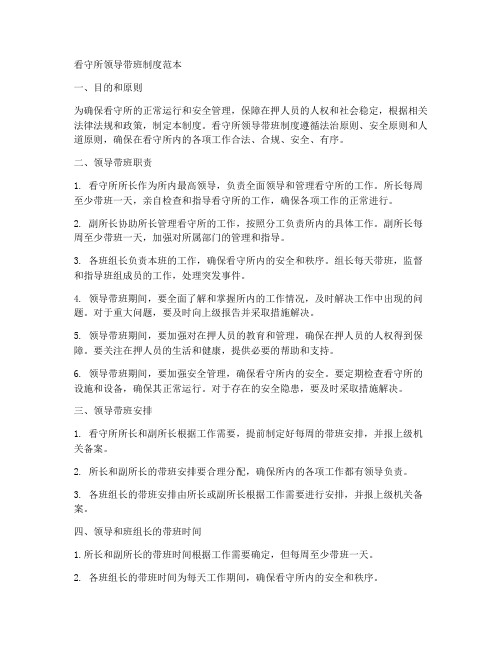 看守所领导带班制度范本

一、目的和原则

为确保看守所的正常运行和安全管理，保障在押人员的人权和社会稳定，根据相关法律法规和政策，制定本制度。看守所领导带班制度遵循法治原则、安全原则和人道原则，确保在看守所内的各项工作合法、合规、安全、有序。

二、领导带班职责

1. 看守所所长作为所内最高领导，负责全面领导和管理看守所的工作。所长每周至少带班一天，亲自检查和指导看守所的工作，确保各项工作的正常进行。

2. 副所长协助所长管理看守所的工作，按照分工负责所内的具体工作。副所长每周至少带班一天，加强对所属部门的管理和指导。

3. 各班组长负责本班的工作，确保看守所内的安全和秩序。组长每天带班，监督和指导班组成员的工作，处理突发事件。

4. 领导带班期间，要全面了解和掌握所内的工作情况，及时解决工作中出现的问题。对于重大问题，要及时向上级报告并采取措施解决。

5. 领导带班期间，要加强对在押人员的教育和管理，确保在押人员的人权得到保障。要关注在押人员的生活和健康，提供必要的帮助和支持。

6. 领导带班期间，要加强安全管理，确保看守所内的安全。要定期检查看守所的设施和设备，确保其正常运行。对于存在的安全隐患，要及时采取措施解决。

三、领导带班安排

1. 看守所所长和副所长根据工作需要，提前制定好每周的带班安排，并报上级机关备案。

2. 所长和副所长的带班安排要合理分配，确保所内的各项工作都有领导负责。

3. 各班组长的带班安排由所长或副所长根据工作需要进行安排，并报上级机关备案。

四、领导和班组长的带班时间

1. 所长和副所长的带班时间根据工作需要确定，但每周至少带班一天。

2. 各班组长的带班时间为每天工作期间，确保看守所内的安全和秩序。